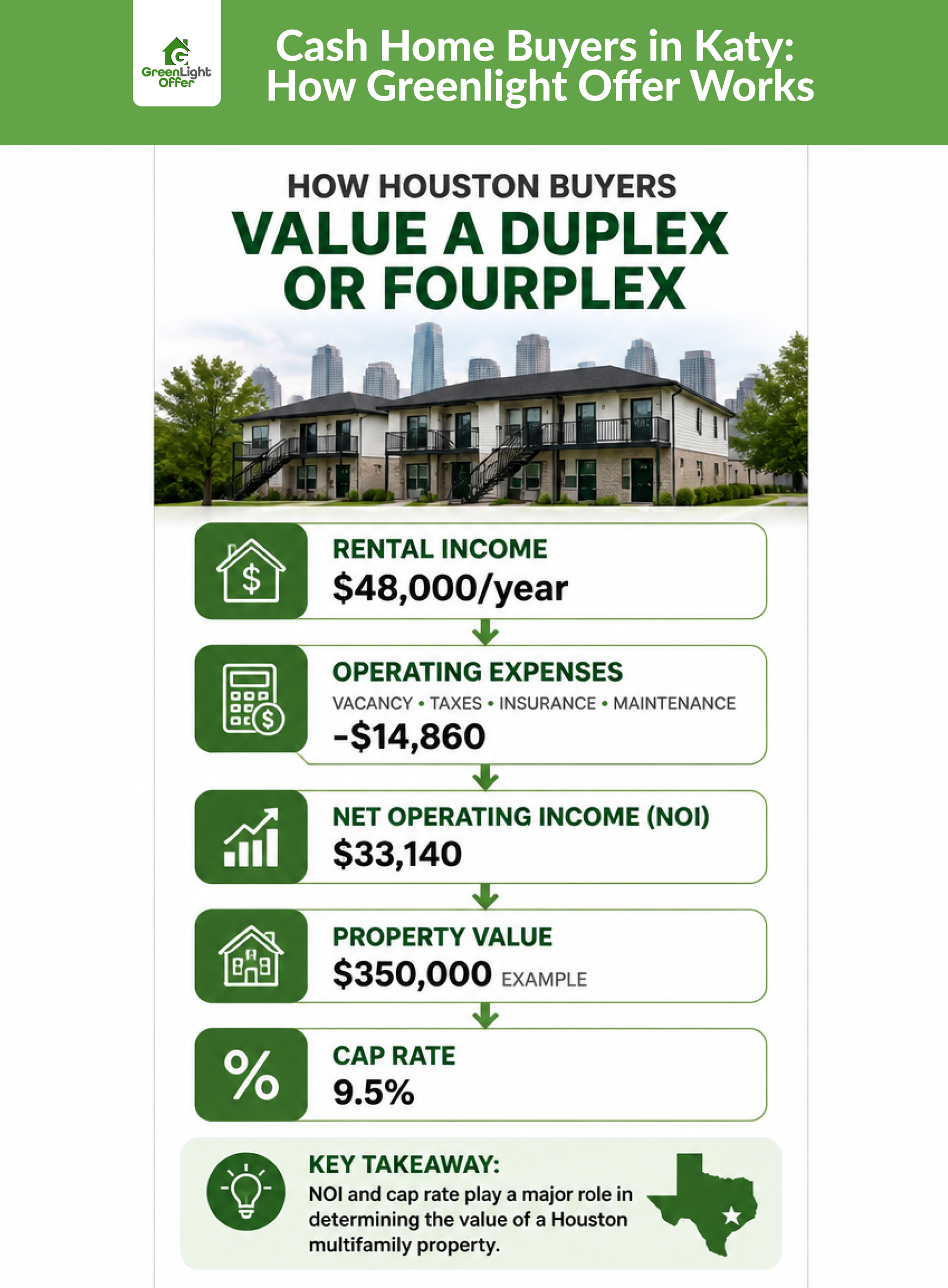 GreenLight Offer

Cash Home Buyers in Katy: How Greenlight Offer Works

HOW HOUSTON BUYERS
VALUE A DUPLEX OR FOURPLEX

RENTAL INCOME
$48,000/year

OPERATING EXPENSES
VACANCY • TAXES • INSURANCE • MAINTENANCE
-$14,860

NET OPERATING INCOME (NOI)
$33,140

PROPERTY VALUE
$350,000 EXAMPLE

CAP RATE
9.5%

KEY TAKEAWAY:
NOI and cap rate play a major role in determining the value of a Houston multifamily property.